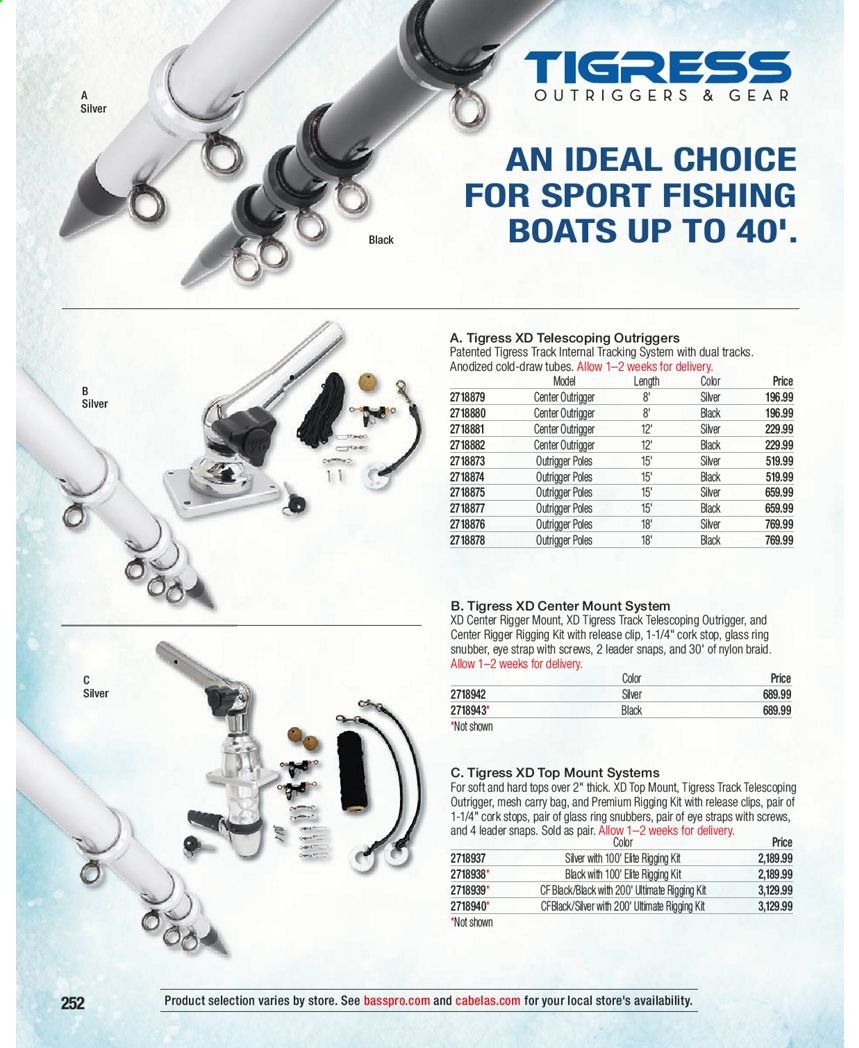 A
Silver

Black

TIGRESS
OUTRIGGERS & GEAR

AN IDEAL CHOICE FOR SPORT FISHING BOATS UP TO 40'.

B
Silver

A. Tigress XD Telescoping Outriggers
Patented Tigress Track Internal Tracking System with dual tracks. Anodized cold-draw tubes. Allow 1–2 weeks for delivery.

| | Model | Length | Color | Price |
|---|---|---|---|---|
| 2718879 | Center Outrigger | 8' | Silver | 196.99 |
| 2718880 | Center Outrigger | 8' | Black | 196.99 |
| 2718881 | Center Outrigger | 12' | Silver | 229.99 |
| 2718882 | Center Outrigger | 12' | Black | 229.99 |
| 2718873 | Outrigger Poles | 15' | Silver | 519.99 |
| 2718874 | Outrigger Poles | 15' | Black | 519.99 |
| 2718875 | Outrigger Poles | 15' | Silver | 659.99 |
| 2718877 | Outrigger Poles | 15' | Black | 659.99 |
| 2718876 | Outrigger Poles | 18' | Silver | 769.99 |
| 2718878 | Outrigger Poles | 18' | Black | 769.99 |

B. Tigress XD Center Mount System
XD Center Rigger Mount, XD Tigress Track Telescoping Outrigger, and Center Rigger Rigging Kit with release clip, 1-1/4" cork stop, glass ring snubber, eye strap with screws, 2 leader snaps, and 30' of nylon braid. Allow 1–2 weeks for delivery.

| | Color | Price |
|---|---|---|
| 2718942 | Silver | 689.99 |
| 2718943* | Black | 689.99 |

*Not shown

C
Silver

C. Tigress XD Top Mount Systems
For soft and hard tops over 2" thick. XD Top Mount, Tigress Track Telescoping Outrigger, mesh carry bag, and Premium Rigging Kit with release clips, pair of 1-1/4" cork stops, pair of glass ring snubbers, pair of eye straps with screws, and 4 leader snaps. Sold as pair. Allow 1–2 weeks for delivery.

| | Color | Price |
|---|---|---|
| 2718937 | Silver with 100' Elite Rigging Kit | 2,189.99 |
| 2718938* | Black with 100' Elite Rigging Kit | 2,189.99 |
| 2718939* | CF Black/Black with 200' Ultimate Rigging Kit | 3,129.99 |
| 2718940* | CFBlack/Silver with 200' Ultimate Rigging Kit | 3,129.99 |

*Not shown

252

Product selection varies by store. See basspro.com and cabelas.com for your local store's availability.